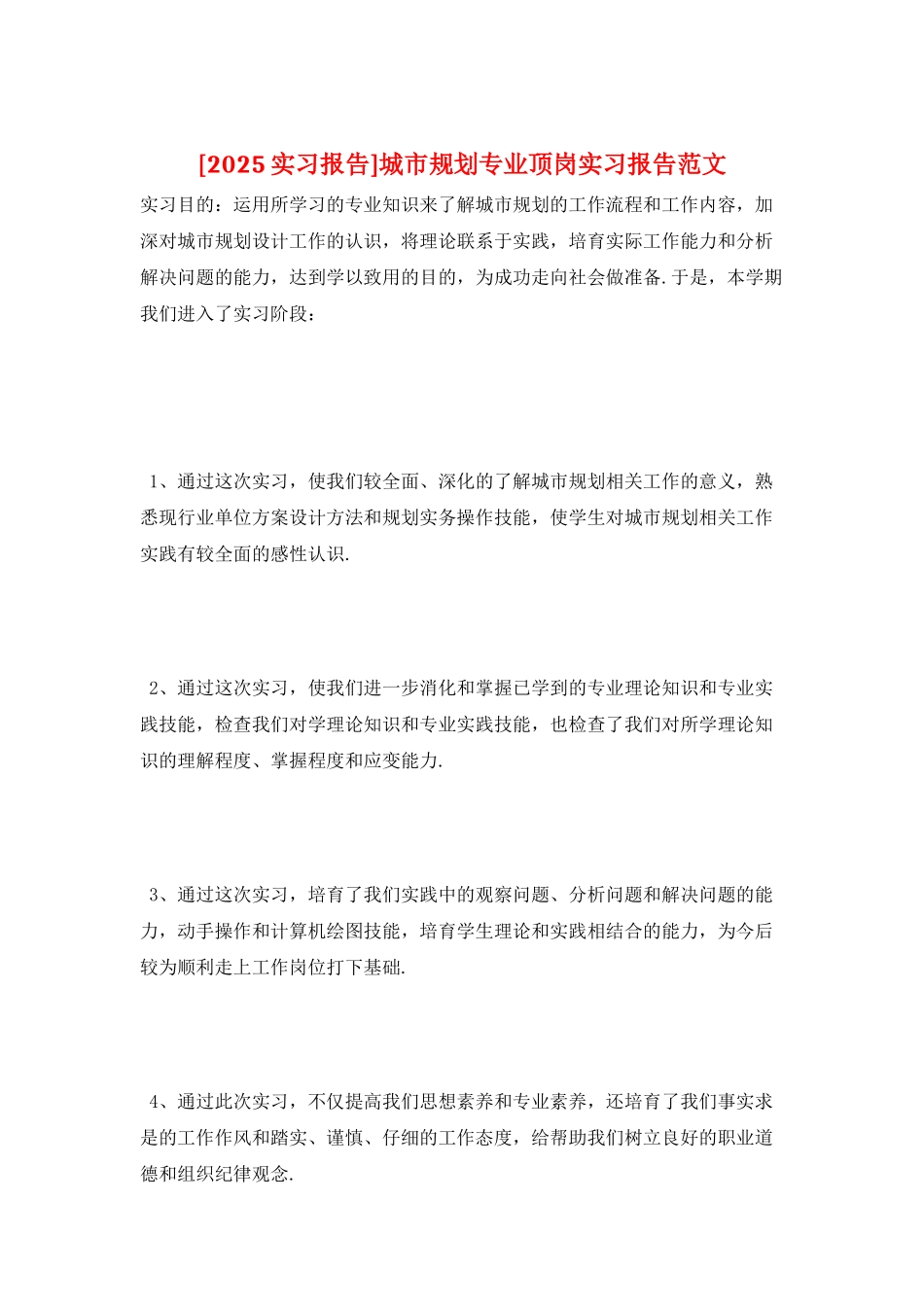 [2025实习报告]城市规划专业顶岗实习报告范文

实习目的：运用所学习的专业知识来了解城市规划的工作流程和工作内容，加深对城市规划设计工作的认识，将理论联系于实践，培育实际工作能力和分析解决问题的能力，达到学以致用的目的，为成功走向社会做准备.于是，本学期我们进入了实习阶段：

1、通过这次实习，使我们较全面、深化的了解城市规划相关工作的意义，熟悉现行业单位方案设计方法和规划实务操作技能，使学生对城市规划相关工作实践有较全面的感性认识.

2、通过这次实习，使我们进一步消化和掌握已学到的专业理论知识和专业实践技能，检查我们对学理论知识和专业实践技能，也检查了我们对所学理论知识的理解程度、掌握程度和应变能力.

3、通过这次实习，培育了我们实践中的观察问题、分析问题和解决问题的能力，动手操作和计算机绘图技能，培育学生理论和实践相结合的能力，为今后较为顺利走上工作岗位打下基础.

4、通过此次实习，不仅提高我们思想素养和专业素养，还培育了我们事实求是的工作作风和踏实、谨慎、仔细的工作态度，给帮助我们树立良好的职业道德和组织纪律观念.